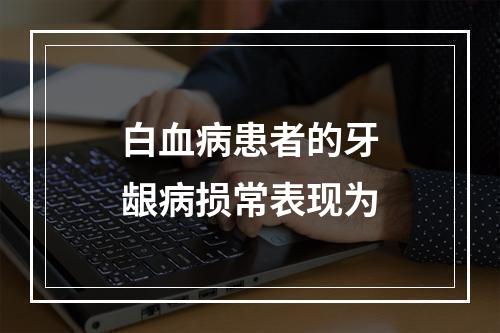 白血病患者的牙龈病损常表现为